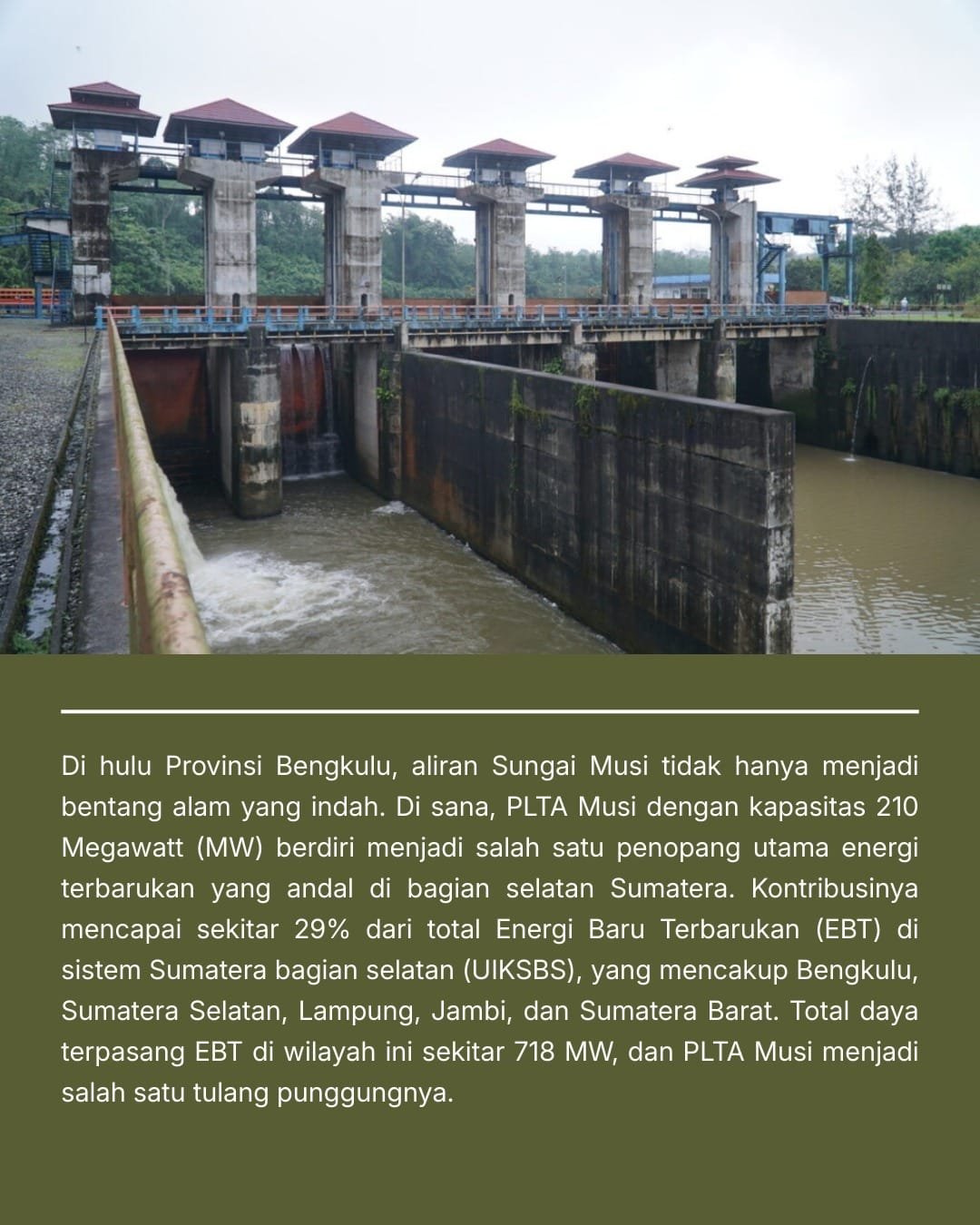 Di hulu Provinsi Bengkulu, aliran Sungai Musi tidak hanya menjadi bentang alam yang indah. Di sana, PLTA Musi dengan kapasitas 210 Megawatt (MW) berdiri menjadi salah satu penopang utama energi terbarukan yang andal di bagian selatan Sumatera. Kontribusinya mencapai sekitar 29% dari total Energi Baru Terbarukan (EBT) di sistem Sumatera bagian selatan (UIKSBS), yang mencakup Bengkulu, Sumatera Selatan, Lampung, Jambi, dan Sumatera Barat. Total daya terpasang EBT di wilayah ini sekitar 718 MW, dan PLTA Musi menjadi salah satu tulang punggungnya.